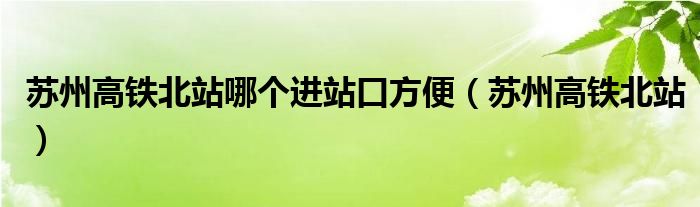 苏州高铁北站哪个进站口方便（苏州高铁北站）